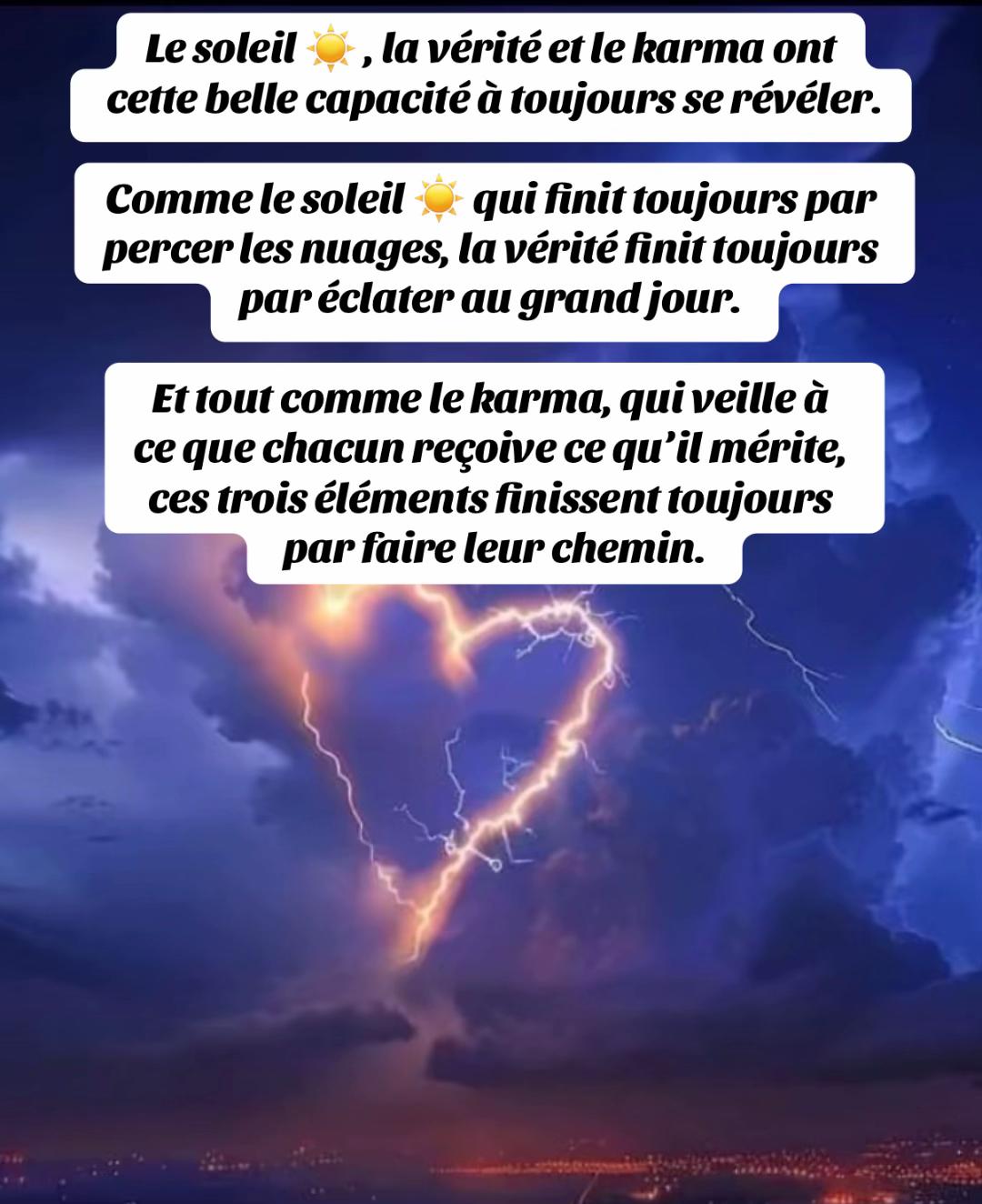 Le soleil ☀️ , la vérité et le karma ont cette belle capacité à toujours se révéler.

Comme le soleil ☀️ qui finit toujours par percer les nuages, la vérité finit toujours par éclater au grand jour.

Et tout comme le karma, qui veille à ce que chacun reçoive ce qu'il mérite, ces trois éléments finissent toujours par faire leur chemin.